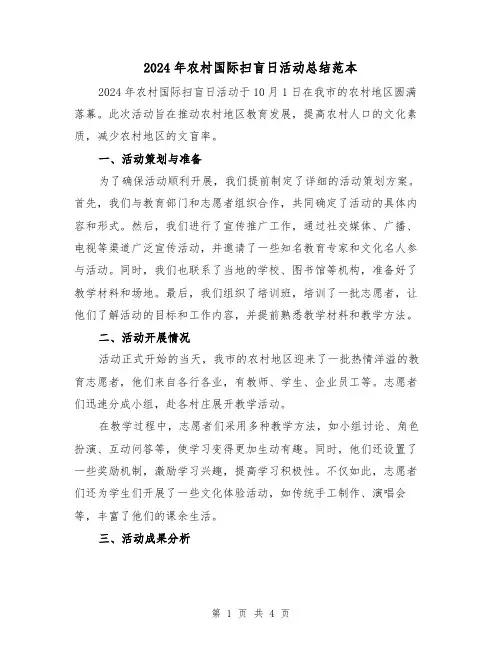 2024年农村国际扫盲日活动总结范本

2024年农村国际扫盲日活动于10月1日在我市的农村地区圆满落幕。此次活动旨在推动农村地区教育发展，提高农村人口的文化素质，减少农村地区的文盲率。

一、活动策划与准备

为了确保活动顺利开展，我们提前制定了详细的活动策划方案。首先，我们与教育部门和志愿者组织合作，共同确定了活动的具体内容和形式。然后，我们进行了宣传推广工作，通过社交媒体、广播、电视等渠道广泛宣传活动，并邀请了一些知名教育专家和文化名人参与活动。同时，我们也联系了当地的学校、图书馆等机构，准备好了教学材料和场地。最后，我们组织了培训班，培训了一批志愿者，让他们了解活动的目标和工作内容，并提前熟悉教学材料和教学方法。

二、活动开展情况

活动正式开始的当天，我市的农村地区迎来了一批热情洋溢的教育志愿者，他们来自各行各业，有教师、学生、企业员工等。志愿者们迅速分成小组，赴各村庄展开教学活动。

在教学过程中，志愿者们采用多种教学方法，如小组讨论、角色扮演、互动问答等，使学习变得更加生动有趣。同时，他们还设置了一些奖励机制，激励学习兴趣，提高学习积极性。不仅如此，志愿者们还为学生们开展了一些文化体验活动，如传统手工制作、演唱会等，丰富了他们的课余生活。

三、活动成果分析

第 1 页 共 4 页